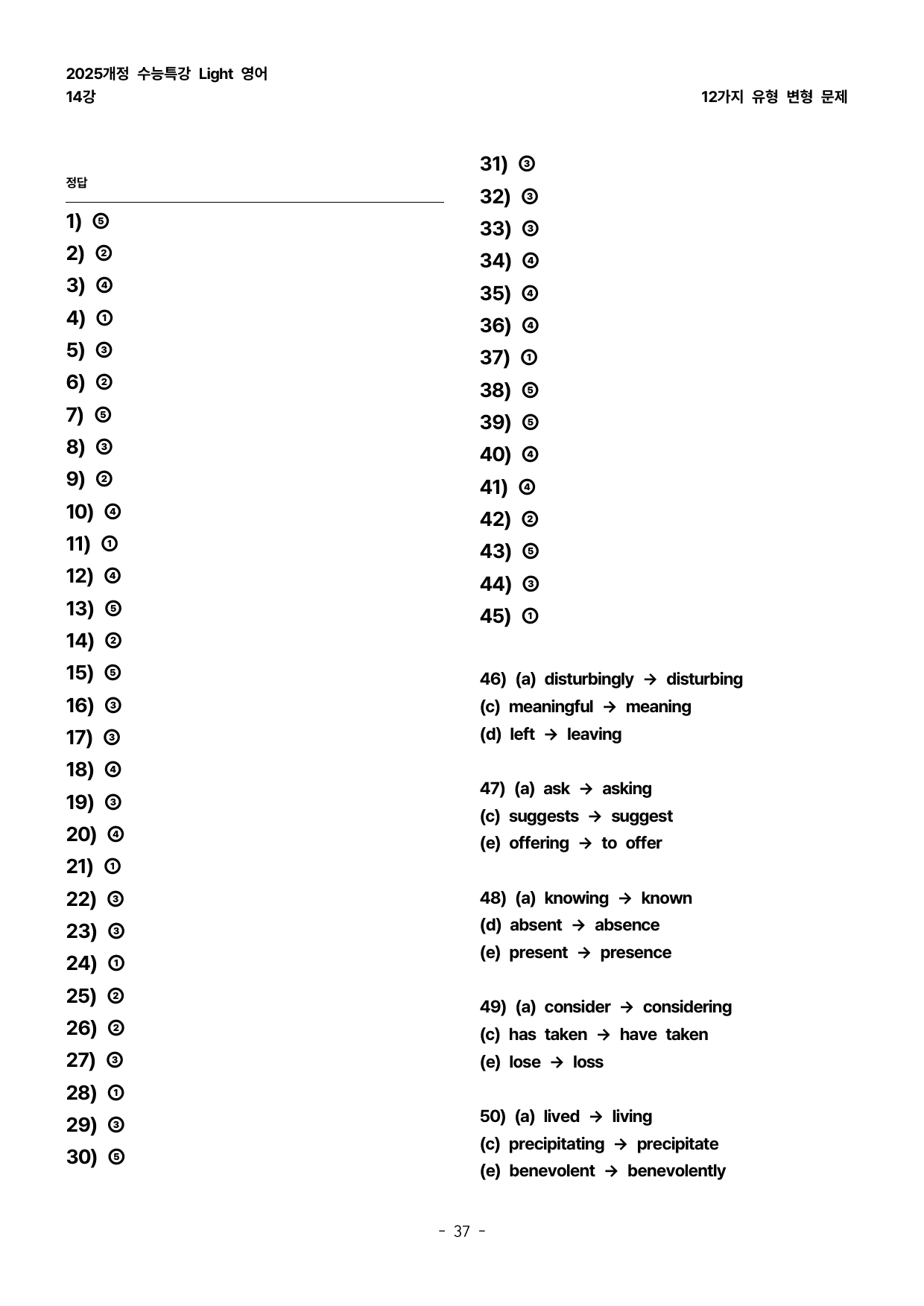 2025개정 수능특강 Light 영어
14강

12가지 유형 변형 문제

정답

1) ⑤
2) ②
3) ④
4) ①
5) ③
6) ②
7) ⑤
8) ③
9) ②
10) ④
11) ①
12) ④
13) ⑤
14) ②
15) ⑤
16) ③
17) ③
18) ④
19) ③
20) ④
21) ①
22) ③
23) ③
24) ①
25) ②
26) ②
27) ③
28) ①
29) ③
30) ⑤

31) ③
32) ③
33) ③
34) ④
35) ④
36) ④
37) ①
38) ⑤
39) ⑤
40) ④
41) ④
42) ②
43) ⑤
44) ③
45) ①

46) (a) disturbingly → disturbing
(c) meaningful → meaning
(d) left → leaving

47) (a) ask → asking
(c) suggests → suggest
(e) offering → to offer

48) (a) knowing → known
(d) absent → absence
(e) present → presence

49) (a) consider → considering
(c) has taken → have taken
(e) lose → loss

50) (a) lived → living
(c) precipitating → precipitate
(e) benevolent → benevolently

- 37 -